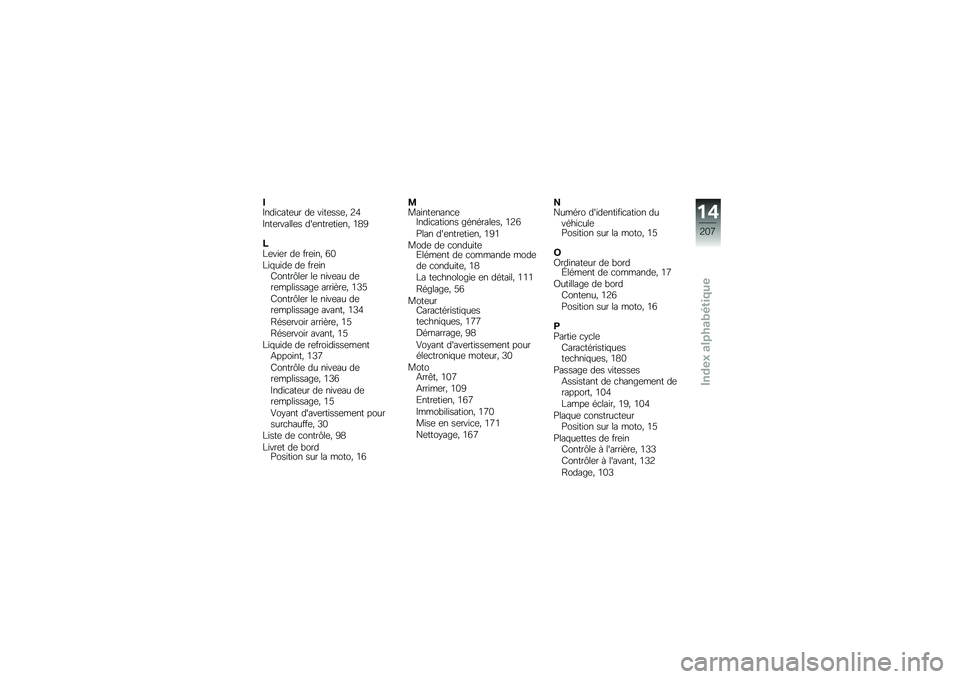 I
Indicateur de vitesse, 24
Intervalles d'entretien, 189

L
Levier de frein, 60
Liquide de frein
Contrôler le niveau de remplissage arrière, 135
Contrôler le niveau de remplissage avant, 134
Réservoir arrière, 15
Réservoir avant, 15
Liquide de refroidissement
Appoint, 137
Contrôle du niveau de remplissage, 136
Indicateur de niveau de remplissage, 15
Voyant d'avertissement pour surchauffe, 30
Liste de contrôle, 98
Livret de bord
Position sur la moto, 16

M
Maintenance
Indications générales, 126
Plan d'entretien, 191
Mode de conduite
Elément de commande mode de conduite, 18
La technologie en détail, 111
Réglage, 56
Moteur
Caractéristiques techniques, 177
Démarrage, 98
Voyant d'avertissement pour électronique moteur, 30
Moto
Arrêt, 107
Arrimer, 109
Entretien, 167
Immobilisation, 170
Mise en service, 171
Nettoyage, 167

N
Numéro d'identification du véhicule
Position sur la moto, 15

O
Ordinateur de bord
Élément de commande, 17
Outillage de bord
Contenu, 126
Position sur la moto, 16

P
Partie cycle
Caractéristiques techniques, 180
Passage des vitesses
Assistant de changement de rapport, 104
Lampe éclair, 19, 104
Plaque constructeur
Position sur la moto, 15
Plaquettes de frein
Contrôle à l'arrière, 133
Contrôler à l'avant, 132
Rodage, 103

14
207
Index alphabétique

carmanualsonline.info